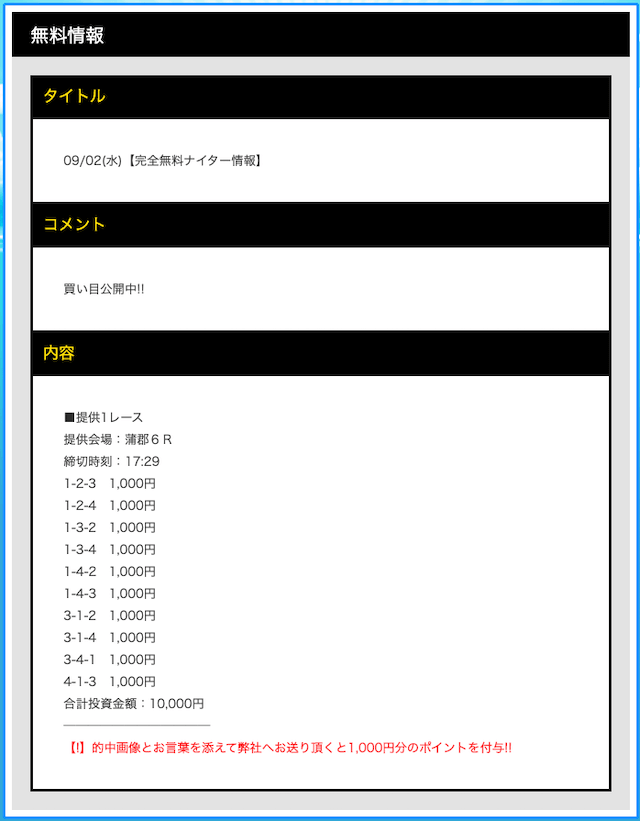 無料情報

タイトル

09/02(水)【完全無料ナイター情報】

コメント

買い目公開中!!

内容

■提供1レース
提供会場：蒲郡６Ｒ
締切時刻：17:29
1-2-3　1,000円
1-2-4　1,000円
1-3-2　1,000円
1-3-4　1,000円
1-4-2　1,000円
1-4-3　1,000円
3-1-2　1,000円
3-1-4　1,000円
3-4-1　1,000円
4-1-3　1,000円
合計投資金額：10,000円

【!】的中画像とお言葉を添えて弊社へお送り頂くと1,000円分のポイントを付与!!